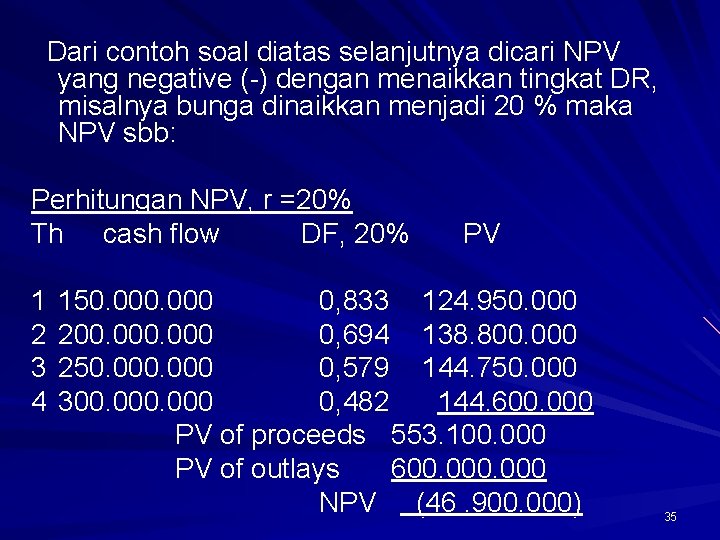 Dari contoh soal diatas selanjutnya dicari NPV yang negative (-) dengan menaikkan tingkat DR, misalnya bunga dinaikkan menjadi 20 % maka NPV sbb:

Perhitungan NPV, r =20%

| Th | cash flow | DF, 20% | PV |
|---|---|---|---|
| 1 | 150.000.000 | 0,833 | 124.950.000 |
| 2 | 200.000.000 | 0,694 | 138.800.000 |
| 3 | 250.000.000 | 0,579 | 144.750.000 |
| 4 | 300.000.000 | 0,482 | 144.600.000 |

PV of proceeds 553.100.000
PV of outlays 600.000.000
NPV (46 .900.000)

35